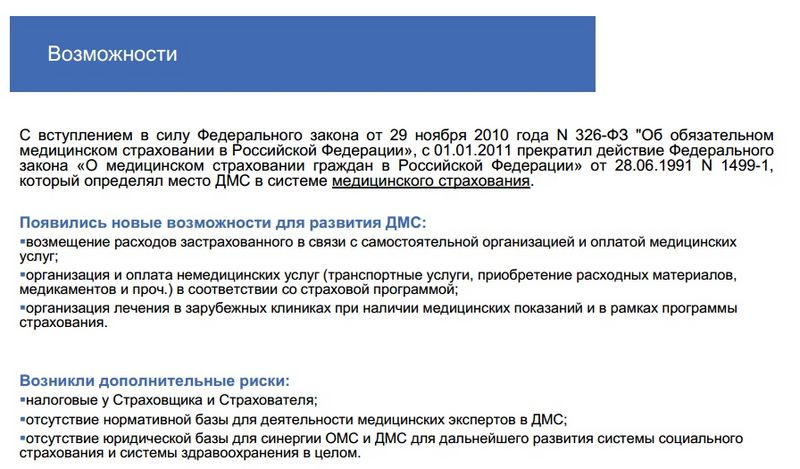 Возможности

С вступлением в силу Федерального закона от 29 ноября 2010 года N 326-ФЗ "Об обязательном медицинском страховании в Российской Федерации», с 01.01.2011 прекратил действие Федерального закона «О медицинском страховании граждан в Российской Федерации» от 28.06.1991 N 1499-1, который определял место ДМС в системе медицинского страхования.

Появились новые возможности для развития ДМС:
▪возмещение расходов застрахованного в связи с самостоятельной организацией и оплатой медицинских услуг;
▪организация и оплата немедицинских услуг (транспортные услуги, приобретение расходных материалов, медикаментов и проч.) в соответствии со страховой программой;
▪организация лечения в зарубежных клиниках при наличии медицинских показаний и в рамках программы страхования.

Возникли дополнительные риски:
▪налоговые у Страховщика и Страхователя;
▪отсутствие нормативной базы для деятельности медицинских экспертов в ДМС;
▪отсутствие юридической базы для синергии ОМС и ДМС для дальнейшего развития системы социального страхования и системы здравоохранения в целом.